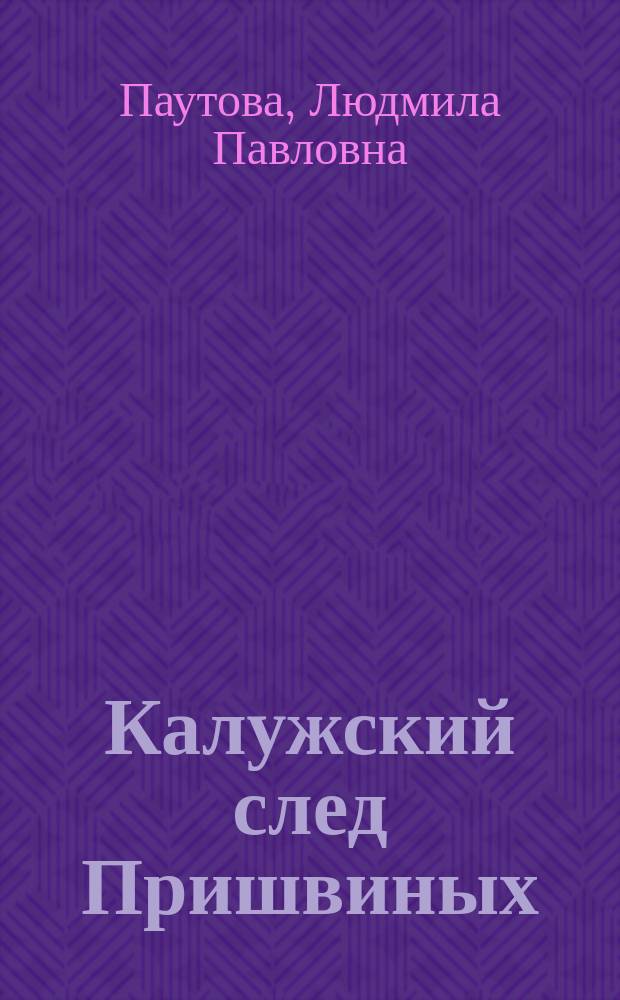 Паутова, Людмила Павловна

Калужский след Пришвиных